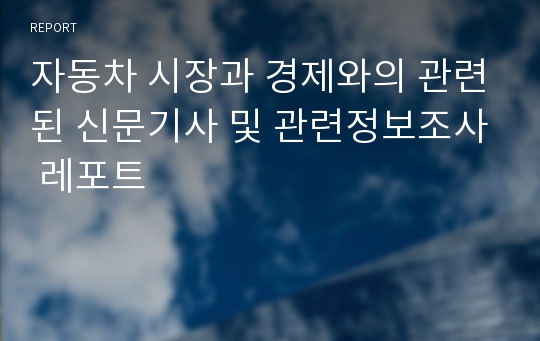 REPORT

자동차 시장과 경제와의 관련된 신문기사 및 관련정보조사 레포트